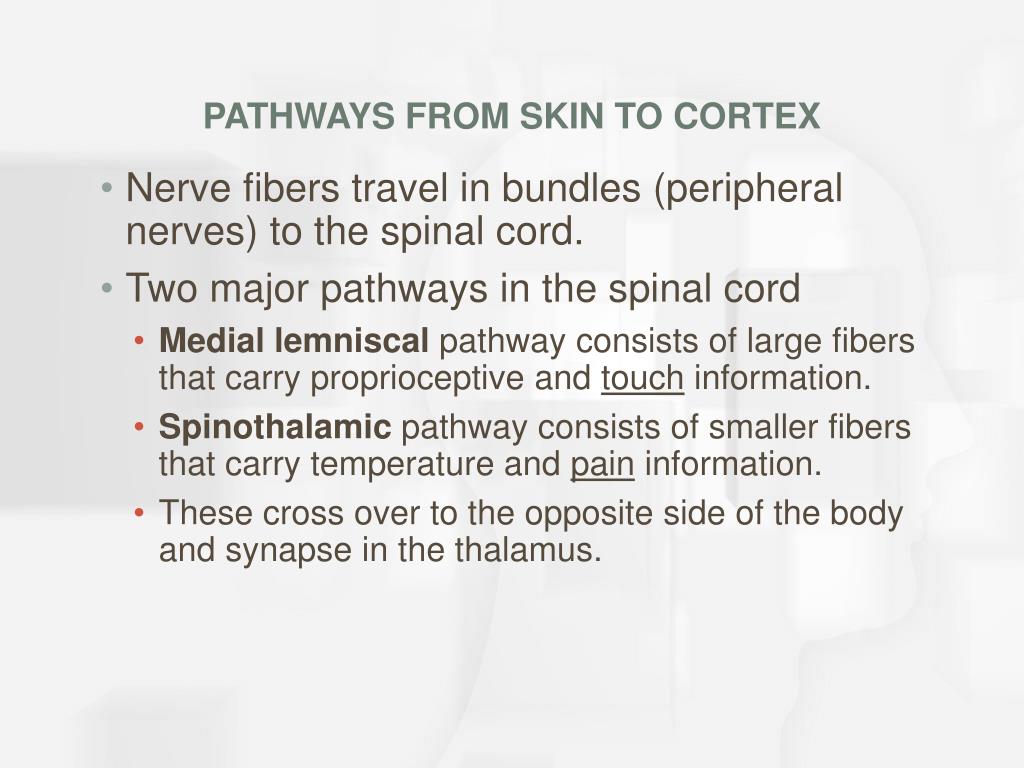 PATHWAYS FROM SKIN TO CORTEX

• Nerve fibers travel in bundles (peripheral nerves) to the spinal cord.
• Two major pathways in the spinal cord
  • Medial lemniscal pathway consists of large fibers that carry proprioceptive and touch information.
  • Spinothalamic pathway consists of smaller fibers that carry temperature and pain information.
  • These cross over to the opposite side of the body and synapse in the thalamus.